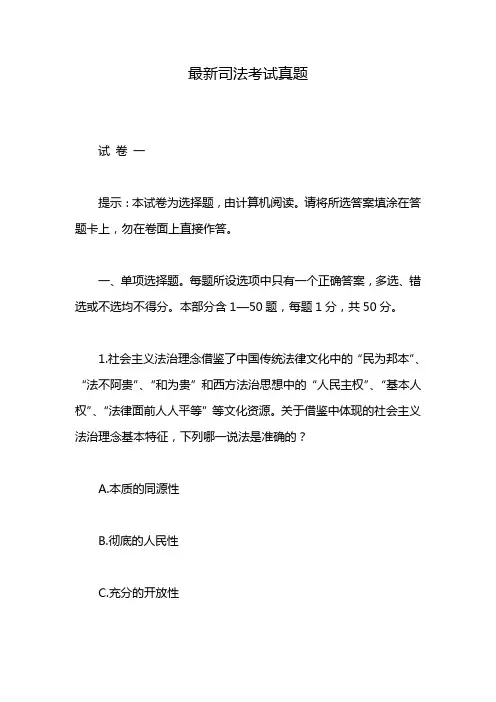 最新司法考试真题

试 卷 一

提示：本试卷为选择题，由计算机阅读。请将所选答案填涂在答题卡上，勿在卷面上直接作答。

一、单项选择题。每题所设选项中只有一个正确答案，多选、错选或不选均不得分。本部分含 1—50 题，每题 1 分，共 50 分。

1.社会主义法治理念借鉴了中国传统法律文化中的“民为邦本”、“法不阿贵”、“和为贵”和西方法治思想中的“人民主权”、“基本人权”、“法律面前人人平等”等文化资源。关于借鉴中体现的社会主义法治理念基本特征，下列哪一说法是准确的？

A.本质的同源性

B.彻底的人民性

C.充分的开放性